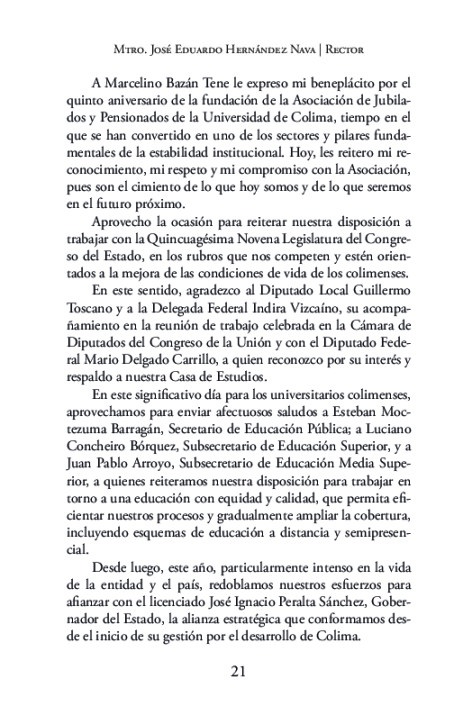 Mtro. José Eduardo Hernández Nava | Rector

A Marcelino Bazán Tene le expreso mi beneplácito por el quinto aniversario de la fundación de la Asociación de Jubilados y Pensionados de la Universidad de Colima, tiempo en el que se han convertido en uno de los sectores y pilares fundamentales de la estabilidad institucional. Hoy, les reitero mi reconocimiento, mi respeto y mi compromiso con la Asociación, pues son el cimiento de lo que hoy somos y de lo que seremos en el futuro próximo.

Aprovecho la ocasión para reiterar nuestra disposición a trabajar con la Quincuagésima Novena Legislatura del Congreso del Estado, en los rubros que nos competen y estén orientados a la mejora de las condiciones de vida de los colimenses.

En este sentido, agradezco al Diputado Local Guillermo Toscano y a la Delegada Federal Indira Vizcaíno, su acompañamiento en la reunión de trabajo celebrada en la Cámara de Diputados del Congreso de la Unión y con el Diputado Federal Mario Delgado Carrillo, a quien reconozco por su interés y respaldo a nuestra Casa de Estudios.

En este significativo día para los universitarios colimenses, aprovechamos para enviar afectuosos saludos a Esteban Moctezuma Barragán, Secretario de Educación Pública; a Luciano Concheiro Bórquez, Subsecretario de Educación Superior, y a Juan Pablo Arroyo, Subsecretario de Educación Media Superior, a quienes reiteramos nuestra disposición para trabajar en torno a una educación con equidad y calidad, que permita eficientar nuestros procesos y gradualmente ampliar la cobertura, incluyendo esquemas de educación a distancia y semipresencial.

Desde luego, este año, particularmente intenso en la vida de la entidad y el país, redoblamos nuestros esfuerzos para afianzar con el licenciado José Ignacio Peralta Sánchez, Gobernador del Estado, la alianza estratégica que conformamos desde el inicio de su gestión por el desarrollo de Colima.

21